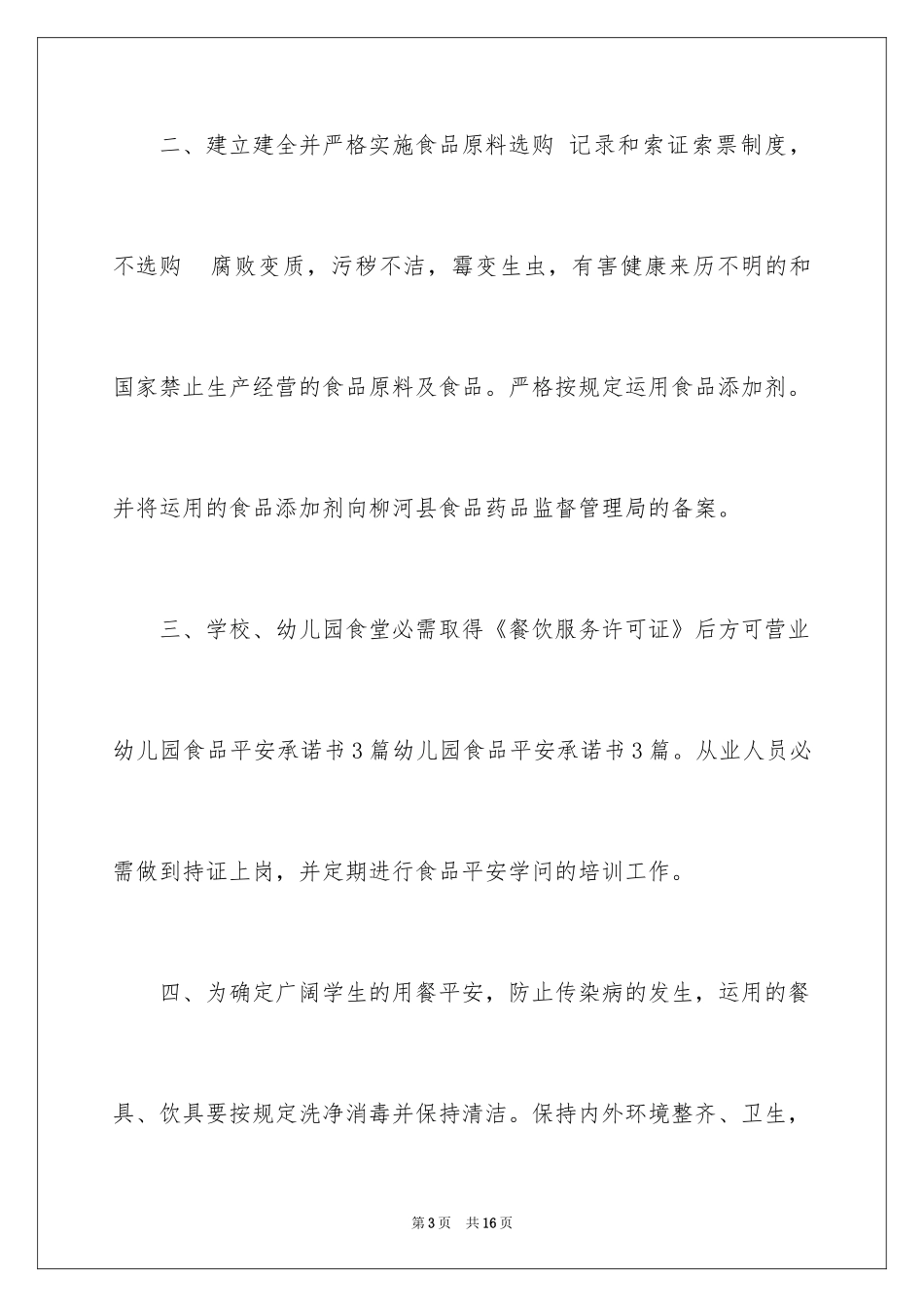 二、建立建全并严格实施食品原料选购 记录和索证索票制度，不选购 腐败变质，污秽不洁，霉变生虫，有害健康来历不明的和国家禁止生产经营的食品原料及食品。严格按规定运用食品添加剂。并将运用的食品添加剂向柳河县食品药品监督管理局的备案。

三、学校、幼儿园食堂必需取得《餐饮服务许可证》后方可营业幼儿园食品平安承诺书3篇幼儿园食品平安承诺书3篇。从业人员必需做到持证上岗，并定期进行食品平安学问的培训工作。

四、为确定广阔学生的用餐平安，防止传染病的发生，运用的餐具、饮具要按规定洗净消毒并保持清洁。保持内外环境整齐、卫生，

第3页 共16页